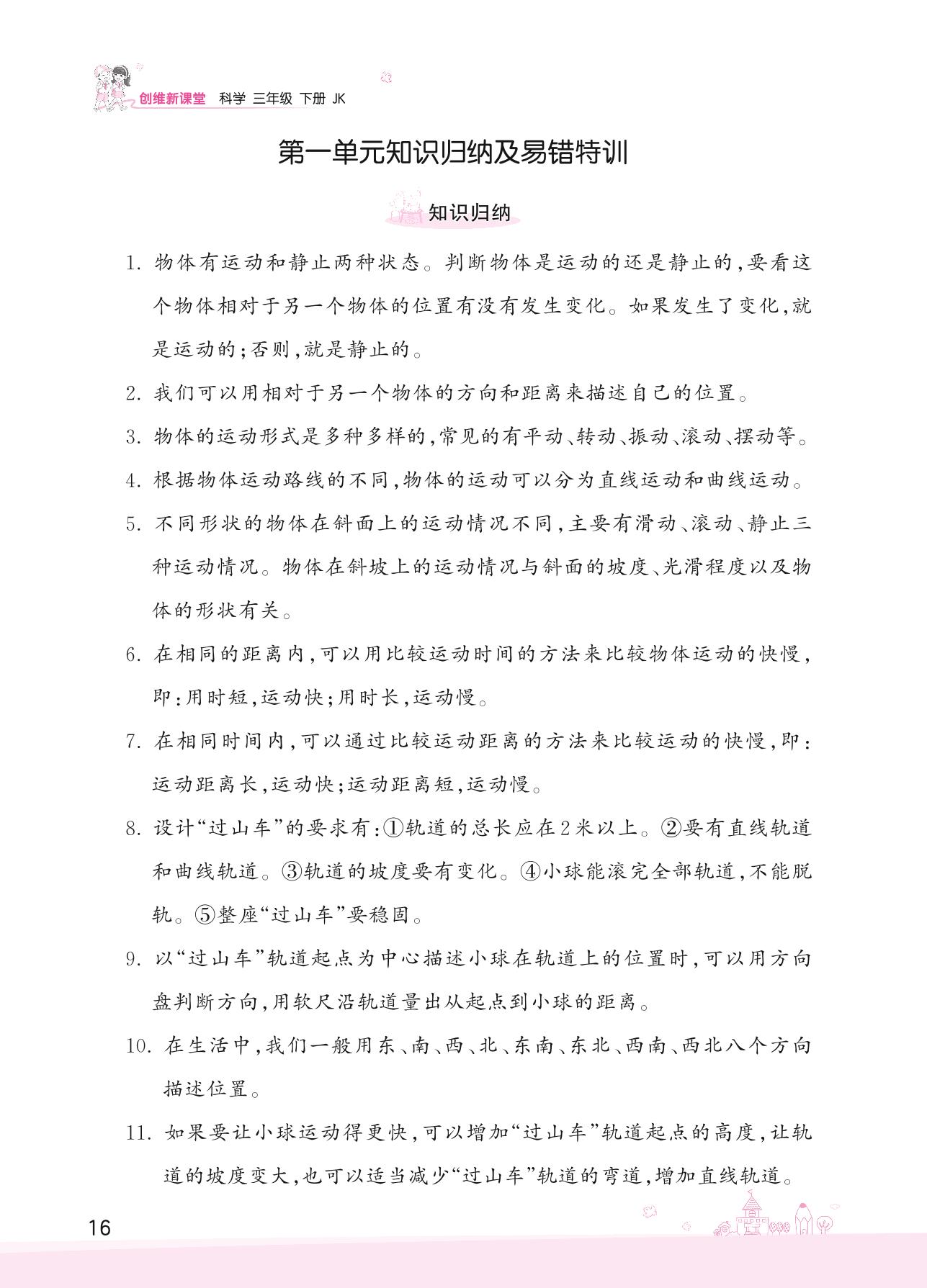 创维新课堂 科学 三年级 下册 JK

第一单元知识归纳及易错特训

知识归纳

1. 物体有运动和静止两种状态。判断物体是运动的还是静止的,要看这个物体相对于另一个物体的位置有没有发生变化。如果发生了变化,就是运动的;否则,就是静止的。

2. 我们可以用相对于另一个物体的方向和距离来描述自己的位置。

3. 物体的运动形式是多种多样的,常见的有平动、转动、振动、滚动、摆动等。

4. 根据物体运动路线的不同,物体的运动可以分为直线运动和曲线运动。

5. 不同形状的物体在斜面上的运动情况不同,主要有滑动、滚动、静止三种运动情况。物体在斜坡上的运动情况与斜面的坡度、光滑程度以及物体的形状有关。

6. 在相同的距离内,可以用比较运动时间的方法来比较物体运动的快慢,即:用时短,运动快;用时长,运动慢。

7. 在相同时间内,可以通过比较运动距离的方法来比较运动的快慢,即:运动距离长,运动快;运动距离短,运动慢。

8. 设计“过山车”的要求有:①轨道的总长应在2米以上。②要有直线轨道和曲线轨道。③轨道的坡度要有变化。④小球能滚完全部轨道,不能脱轨。⑤整座“过山车”要稳固。

9. 以“过山车”轨道起点为中心描述小球在轨道上的位置时,可以用方向盘判断方向,用软尺沿轨道量出从起点到小球的距离。

10. 在生活中,我们一般用东、南、西、北、东南、东北、西南、西北八个方向描述位置。

11. 如果要让小球运动得更快,可以增加“过山车”轨道起点的高度,让轨道的坡度变大,也可以适当减少“过山车”轨道的弯道,增加直线轨道。

16